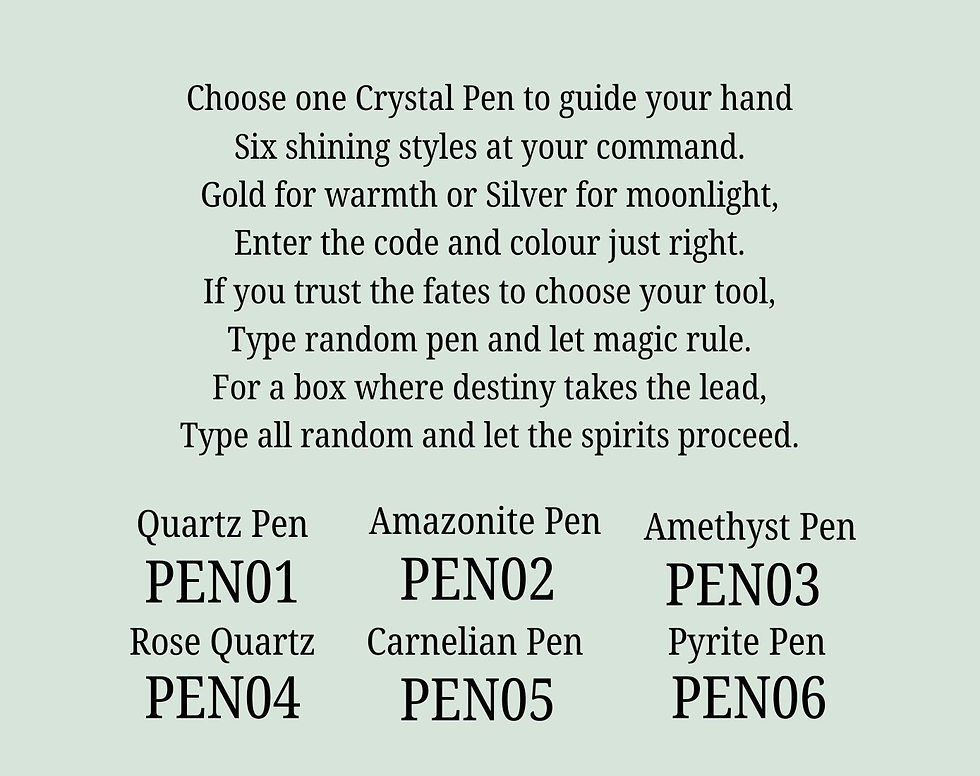 Choose one Crystal Pen to guide your hand
Six shining styles at your command.
Gold for warmth or Silver for moonlight,
Enter the code and colour just right.
If you trust the fates to choose your tool,
Type random pen and let magic rule.
For a box where destiny takes the lead,
Type all random and let the spirits proceed.

Quartz Pen
PEN01

Amazonite Pen
PEN02

Amethyst Pen
PEN03

Rose Quartz
PEN04

Carnelian Pen
PEN05

Pyrite Pen
PEN06